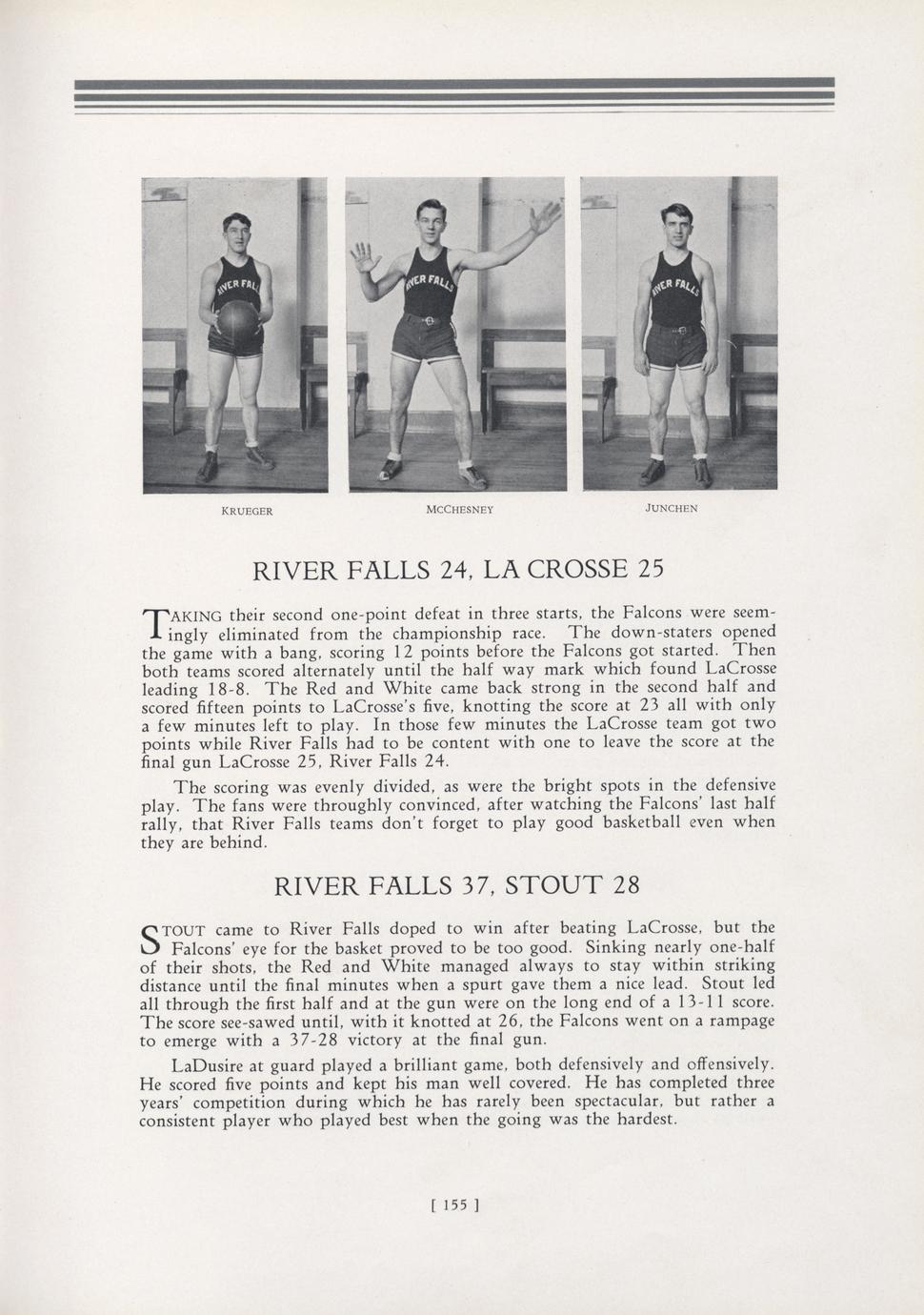 RIVER FALLS

RIVER FALLS

RIVER FALLS

KRUEGER

MCCHESNEY

JUNCHEN

RIVER FALLS 24, LA CROSSE 25

TAKING their second one-point defeat in three starts, the Falcons were seemingly eliminated from the championship race. The down-staters opened the game with a bang, scoring 12 points before the Falcons got started. Then both teams scored alternately until the half way mark which found LaCrosse leading 18-8. The Red and White came back strong in the second half and scored fifteen points to LaCrosse's five, knotting the score at 23 all with only a few minutes left to play. In those few minutes the LaCrosse team got two points while River Falls had to be content with one to leave the score at the final gun LaCrosse 25, River Falls 24.

The scoring was evenly divided, as were the bright spots in the defensive play. The fans were throughly convinced, after watching the Falcons' last half rally, that River Falls teams don't forget to play good basketball even when they are behind.

RIVER FALLS 37, STOUT 28

STOUT came to River Falls doped to win after beating LaCrosse, but the Falcons' eye for the basket proved to be too good. Sinking nearly one-half of their shots, the Red and White managed always to stay within striking distance until the final minutes when a spurt gave them a nice lead. Stout led all through the first half and at the gun were on the long end of a 13-11 score. The score see-sawed until, with it knotted at 26, the Falcons went on a rampage to emerge with a 37-28 victory at the final gun.

LaDusire at guard played a brilliant game, both defensively and offensively. He scored five points and kept his man well covered. He has completed three years' competition during which he has rarely been spectacular, but rather a consistent player who played best when the going was the hardest.

[ 155 ]